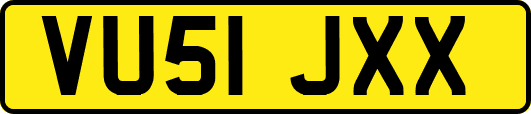 VU51 JXX